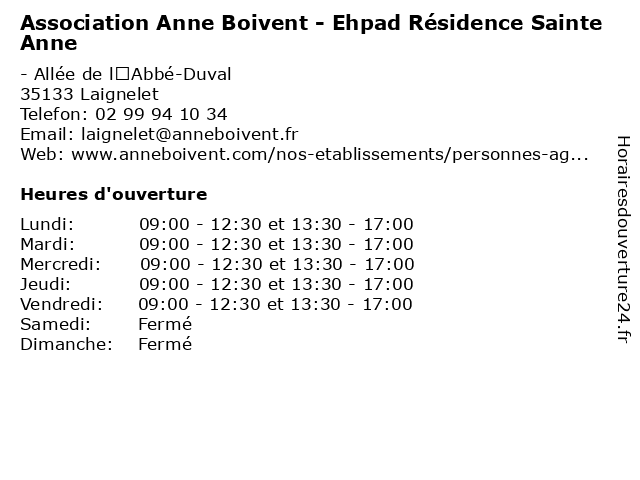 Association Anne Boivent - Ehpad Résidence Sainte Anne

- Allée de l□Abbé-Duval
35133 Laignelet
Telefon: 02 99 94 10 34
Email: laignelet@anneboivent.fr
Web: www.anneboivent.com/nos-etablissements/personnes-ag...

Heures d'ouverture

| | |
|---|---|
| Lundi: | 09:00 - 12:30 et 13:30 - 17:00 |
| Mardi: | 09:00 - 12:30 et 13:30 - 17:00 |
| Mercredi: | 09:00 - 12:30 et 13:30 - 17:00 |
| Jeudi: | 09:00 - 12:30 et 13:30 - 17:00 |
| Vendredi: | 09:00 - 12:30 et 13:30 - 17:00 |
| Samedi: | Fermé |
| Dimanche: | Fermé |

Horairesdouverture24.fr